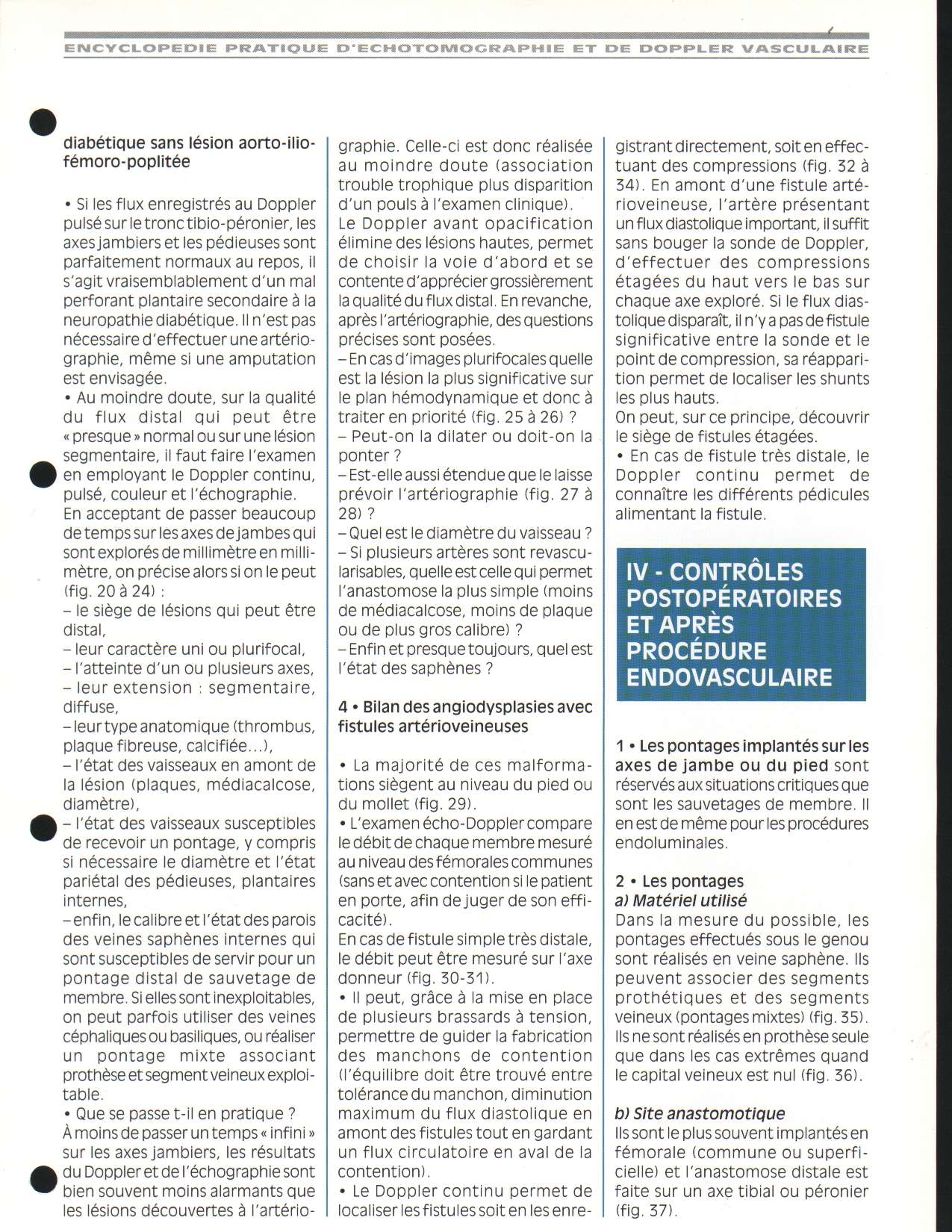 ENCYCLOPEDIE PRATIQUE D'ECHOTOMOGRAPHIE ET DE DOPPLER VASCULAIRE

diabétique sans lésion aorto-ilio-fémoro-poplitée

• Si les flux enregistrés au Doppler pulsé sur le tronc tibio-péronier, les axes jambiers et les pédieuses sont parfaitement normaux au repos, il s'agit vraisemblablement d'un mal perforant plantaire secondaire à la neuropathie diabétique. Il n'est pas nécessaire d'effectuer une artériographie, même si une amputation est envisagée.
• Au moindre doute, sur la qualité du flux distal qui peut être « presque » normal ou sur une lésion segmentaire, il faut faire l'examen en employant le Doppler continu, pulsé, couleur et l'échographie.
En acceptant de passer beaucoup de temps sur les axes de jambes qui sont explorés de millimètre en millimètre, on précise alors si on le peut (fig. 20 à 24) :
– le siège de lésions qui peut être distal,
– leur caractère uni ou plurifocal,
– l'atteinte d'un ou plusieurs axes,
– leur extension : segmentaire, diffuse,
– leur type anatomique (thrombus, plaque fibreuse, calcifiée...),
– l'état des vaisseaux en amont de la lésion (plaques, médiacalcose, diamètre),
– l'état des vaisseaux susceptibles de recevoir un pontage, y compris si nécessaire le diamètre et l'état pariétal des pédieuses, plantaires internes,
– enfin, le calibre et l'état des parois des veines saphènes internes qui sont susceptibles de servir pour un pontage distal de sauvetage de membre. Si elles sont inexploitables, on peut parfois utiliser des veines céphaliques ou basiliques, ou réaliser un pontage mixte associant prothèse et segment veineux exploitable.
• Que se passe t-il en pratique ?
À moins de passer un temps « infini » sur les axes jambiers, les résultats du Doppler et de l'échographie sont bien souvent moins alarmants que les lésions découvertes à l'artériographie. Celle-ci est donc réalisée au moindre doute (association trouble trophique plus disparition d'un pouls à l'examen clinique).
Le Doppler avant opacification élimine des lésions hautes, permet de choisir la voie d'abord et se contente d'apprécier grossièrement la qualité du flux distal. En revanche, après l'artériographie, des questions précises sont posées.
– En cas d'images plurifocales quelle est la lésion la plus significative sur le plan hémodynamique et donc à traiter en priorité (fig. 25 à 26) ?
– Peut-on la dilater ou doit-on la ponter ?
– Est-elle aussi étendue que le laisse prévoir l'artériographie (fig. 27 à 28) ?
– Quel est le diamètre du vaisseau ?
– Si plusieurs artères sont revascularisables, quelle est celle qui permet l'anastomose la plus simple (moins de médiacalcose, moins de plaque ou de plus gros calibre) ?
– Enfin et presque toujours, quel est l'état des saphènes ?

4 • Bilan des angiodysplasies avec fistules artérioveineuses

• La majorité de ces malformations siègent au niveau du pied ou du mollet (fig. 29).
• L'examen écho-Doppler compare le débit de chaque membre mesuré au niveau des fémorales communes (sans et avec contention si le patient en porte, afin de juger de son efficacité).
En cas de fistule simple très distale, le débit peut être mesuré sur l'axe donneur (fig. 30-31).
• Il peut, grâce à la mise en place de plusieurs brassards à tension, permettre de guider la fabrication des manchons de contention (l'équilibre doit être trouvé entre tolérance du manchon, diminution maximum du flux diastolique en amont des fistules tout en gardant un flux circulatoire en aval de la contention).
• Le Doppler continu permet de localiser les fistules soit en les enregistrant directement, soit en effectuant des compressions (fig. 32 à 34). En amont d'une fistule artérioveineuse, l'artère présentant un flux diastolique important, il suffit sans bouger la sonde de Doppler, d'effectuer des compressions étagées du haut vers le bas sur chaque axe exploré. Si le flux diastolique disparaît, il n'y a pas de fistule significative entre la sonde et le point de compression, sa réapparition permet de localiser les shunts les plus hauts.
On peut, sur ce principe, découvrir le siège de fistules étagées.
• En cas de fistule très distale, le Doppler continu permet de connaître les différents pédicules alimentant la fistule.

IV - CONTRÔLES POSTOPÉRATOIRES ET APRÈS PROCÉDURE ENDOVASCULAIRE

1 • Les pontages implantés sur les axes de jambe ou du pied sont réservés aux situations critiques que sont les sauvetages de membre. Il en est de même pour les procédures endoluminales.

2 • Les pontages
a) Matériel utilisé
Dans la mesure du possible, les pontages effectués sous le genou sont réalisés en veine saphène. Ils peuvent associer des segments prothétiques et des segments veineux (pontages mixtes) (fig. 35). Ils ne sont réalisés en prothèse seule que dans les cas extrêmes quand le capital veineux est nul (fig. 36).

b) Site anastomotique
Ils sont le plus souvent implantés en fémorale (commune ou superficielle) et l'anastomose distale est faite sur un axe tibial ou péronier (fig. 37).